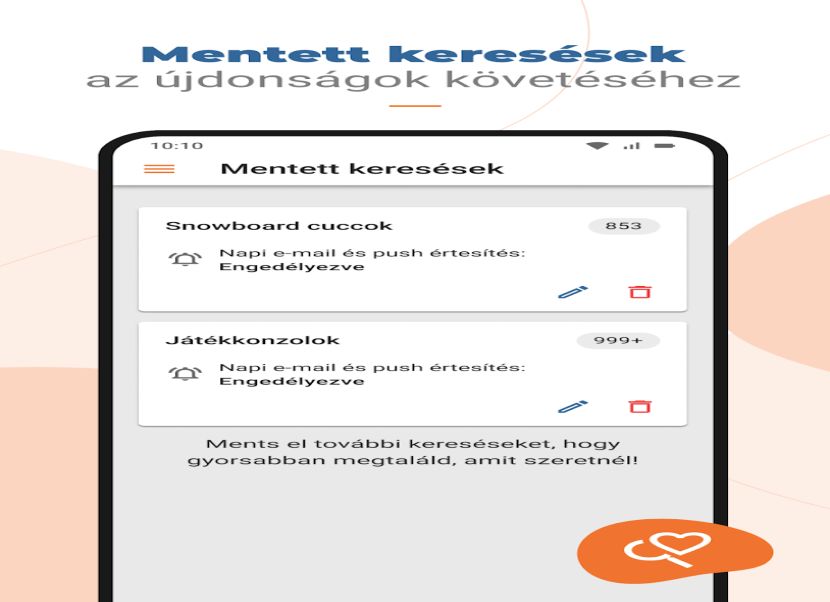 Mentett keresések
az újdonságok követéséhez

10:10

Mentett keresések

Snowboard cuccok
853
Napi e-mail és push értesítés:
Engedélyezve

Játékkonzolok
999+
Napi e-mail és push értesítés:
Engedélyezve

Ments el további kereséseket, hogy gyorsabban megtaláld, amit szeretnél!